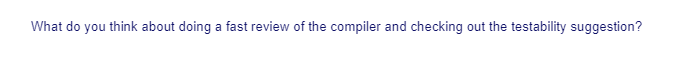 What do you think about doing a fast review of the compiler and checking out the testability suggestion?